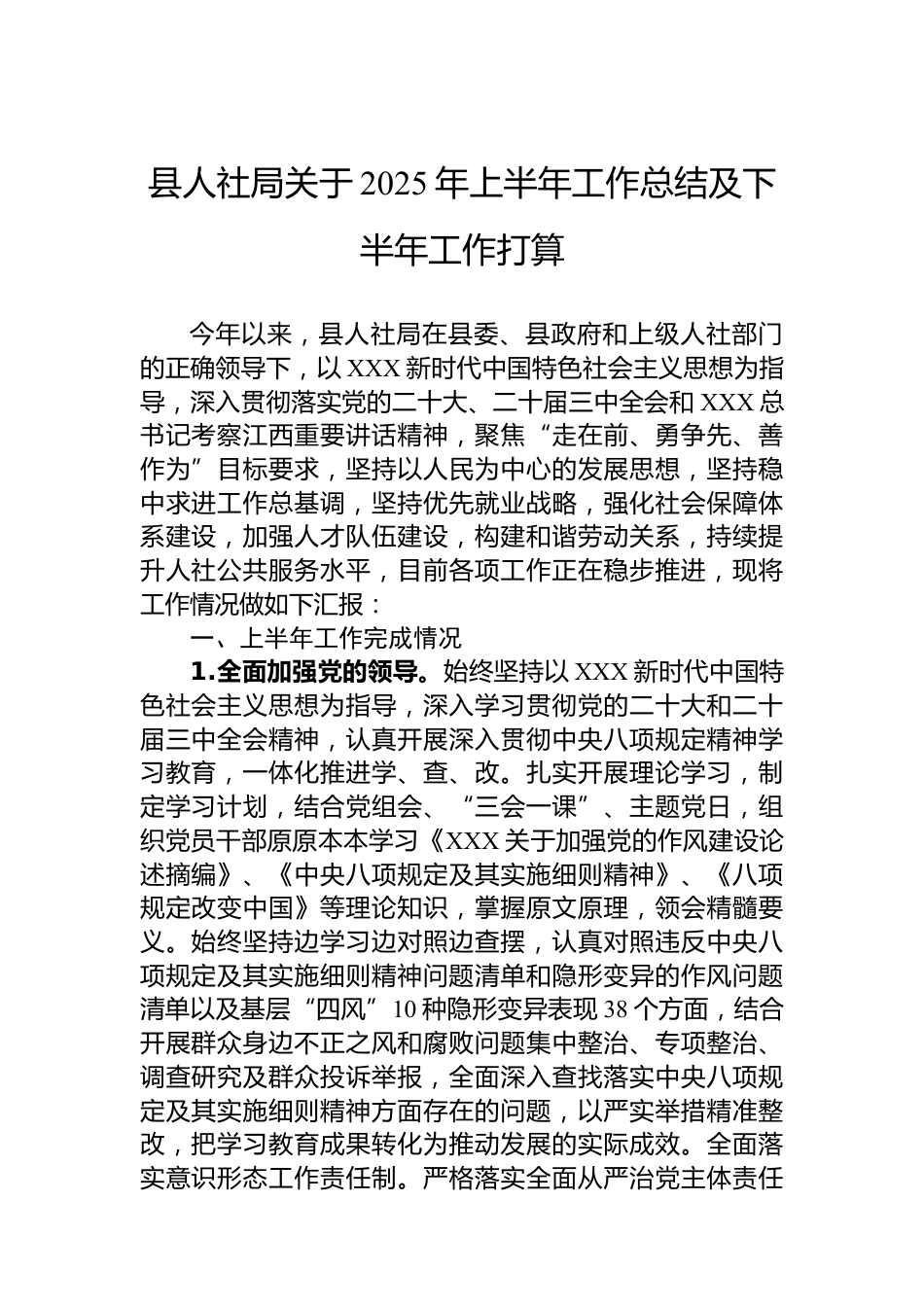 县人社局关于2025年上半年工作总结及下半年工作打算

今年以来，县人社局在县委、县政府和上级人社部门的正确领导下，以XXX新时代中国特色社会主义思想为指导，深入贯彻落实党的二十大、二十届三中全会和XXX总书记考察江西重要讲话精神，聚焦“走在前、勇争先、善作为”目标要求，坚持以人民为中心的发展思想，坚持稳中求进工作总基调，坚持优先就业战略，强化社会保障体系建设，加强人才队伍建设，构建和谐劳动关系，持续提升人社公共服务水平，目前各项工作正在稳步推进，现将工作情况做如下汇报：

一、上半年工作完成情况

1.全面加强党的领导。始终坚持以XXX新时代中国特色社会主义思想为指导，深入学习贯彻党的二十大和二十届三中全会精神，认真开展深入贯彻中央八项规定精神学习教育，一体化推进学、查、改。扎实开展理论学习，制定学习计划，结合党组会、“三会一课”、主题党日，组织党员干部原原本本学习《XXX关于加强党的作风建设论述摘编》、《中央八项规定及其实施细则精神》、《八项规定改变中国》等理论知识，掌握原文原理，领会精髓要义。始终坚持边学习边对照边查摆，认真对照违反中央八项规定及其实施细则精神问题清单和隐形变异的作风问题清单以及基层“四风”10种隐形变异表现38个方面，结合开展群众身边不正之风和腐败问题集中整治、专项整治、调查研究及群众投诉举报，全面深入查找落实中央八项规定及其实施细则精神方面存在的问题，以严实举措精准整改，把学习教育成果转化为推动发展的实际成效。全面落实意识形态工作责任制。严格落实全面从严治党主体责任